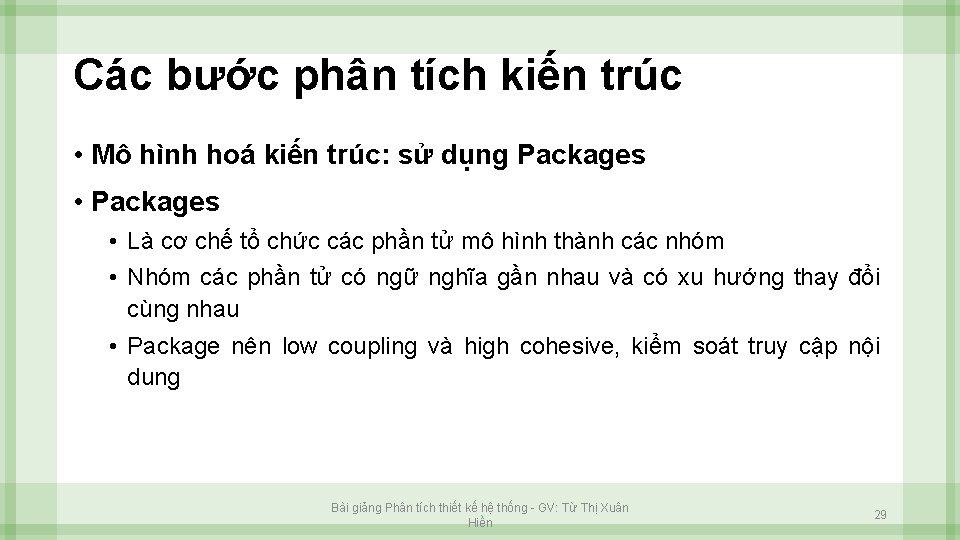 Các bước phân tích kiến trúc

• Mô hình hoá kiến trúc: sử dụng Packages

• Packages

• Là cơ chế tổ chức các phần tử mô hình thành các nhóm

• Nhóm các phần tử có ngữ nghĩa gần nhau và có xu hướng thay đổi cùng nhau

• Package nên low coupling và high cohesive, kiểm soát truy cập nội dung

Bài giảng Phân tích thiết kế hệ thống - GV: Từ Thị Xuân Hiền

29